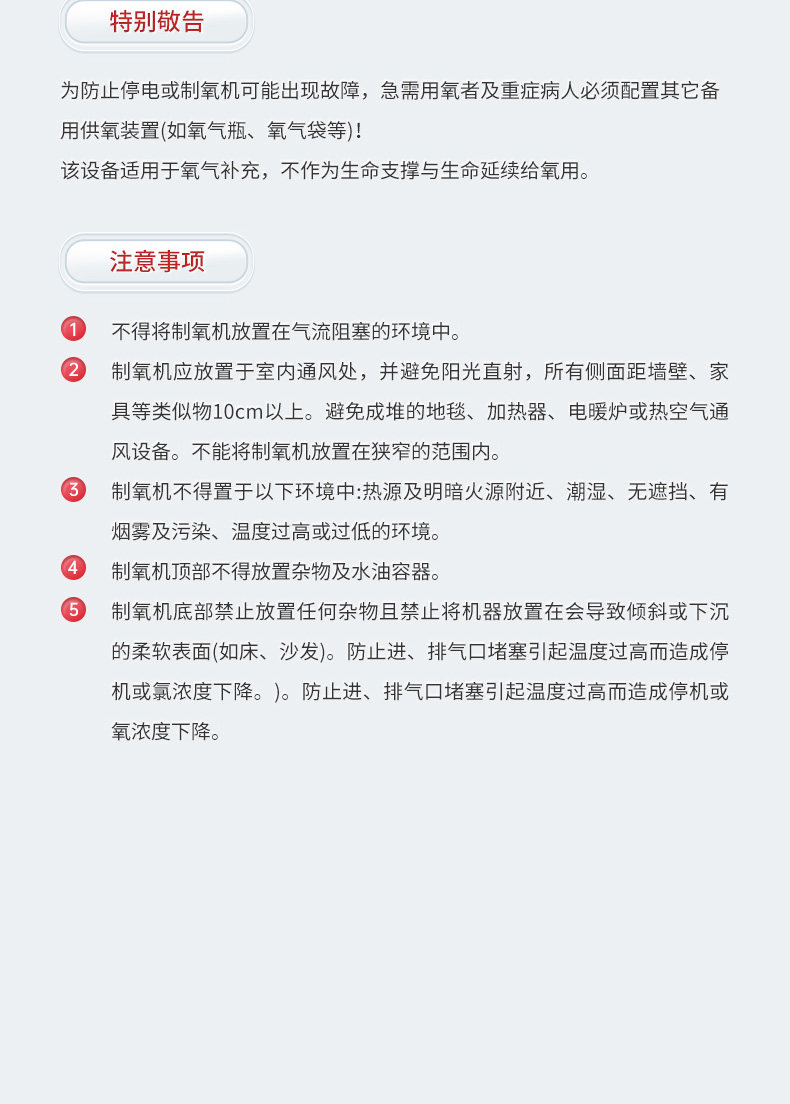 特别敬告

为防止停电或制氧机可能出现故障，急需用氧者及重症病人必须配置其它备用供氧装置(如氧气瓶、氧气袋等)！
该设备适用于氧气补充，不作为生命支撑与生命延续给氧用。

注意事项

1 不得将制氧机放置在气流阻塞的环境中。

2 制氧机应放置于室内通风处，并避免阳光直射，所有侧面距墙壁、家具等类似物10cm以上。避免成堆的地毯、加热器、电暖炉或热空气通风设备。不能将制氧机放置在狭窄的范围内。

3 制氧机不得置于以下环境中:热源及明暗火源附近、潮湿、无遮挡、有烟雾及污染、温度过高或过低的环境。

4 制氧机顶部不得放置杂物及水油容器。

5 制氧机底部禁止放置任何杂物且禁止将机器放置在会导致倾斜或下沉的柔软表面(如床、沙发)。防止进、排气口堵塞引起温度过高而造成停机或氯浓度下降。)。防止进、排气口堵塞引起温度过高而造成停机或氧浓度下降。